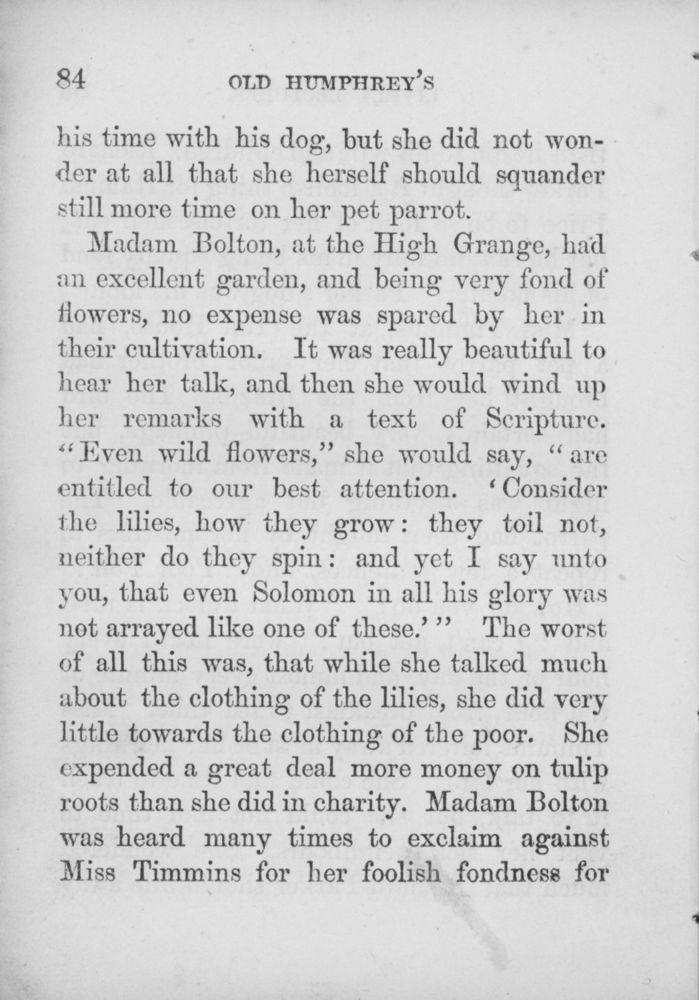 84 OLD HUMPHREY'S

his time with his dog, but she did not wonder at all that she herself should squander still more time on her pet parrot.

Madam Bolton, at the High Grange, had an excellent garden, and being very fond of flowers, no expense was spared by her in their cultivation. It was really beautiful to hear her talk, and then she would wind up her remarks with a text of Scripture. "Even wild flowers," she would say, "are entitled to our best attention. 'Consider the lilies, how they grow: they toil not, neither do they spin: and yet I say unto you, that even Solomon in all his glory was not arrayed like one of these.'" The worst of all this was, that while she talked much about the clothing of the lilies, she did very little towards the clothing of the poor. She expended a great deal more money on tulip roots than she did in charity. Madam Bolton was heard many times to exclaim against Miss Timmins for her foolish fondness for